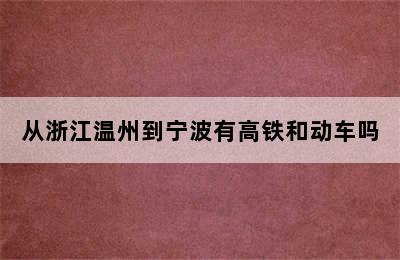 从浙江温州到宁波有高铁和动车吗